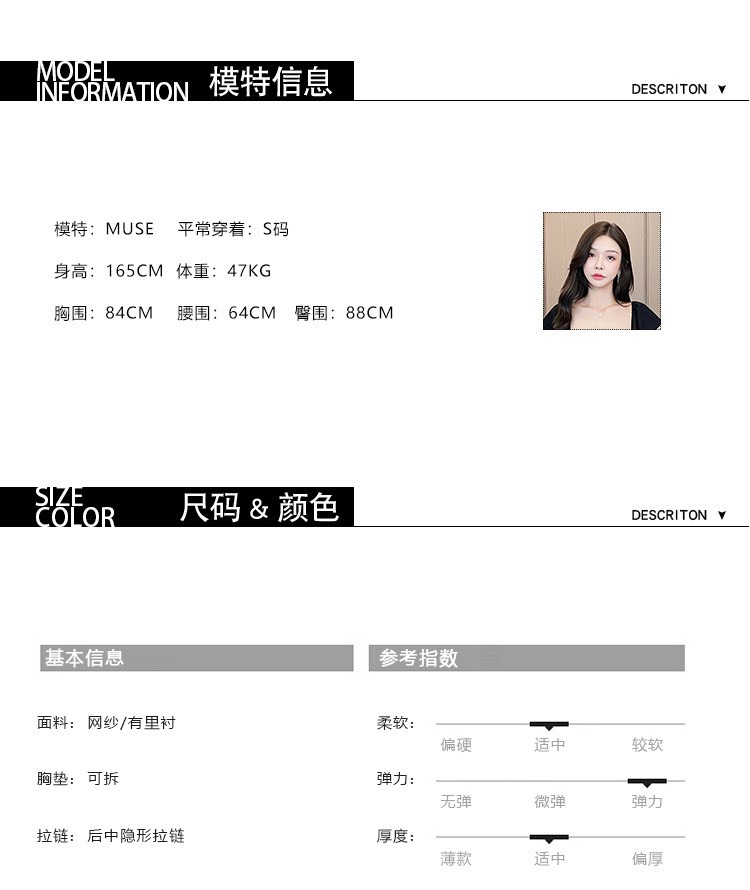 MODEL INFORMATION 模特信息

DESCRITON ▼

模特：MUSE 平常穿着：S码

身高：165CM 体重：47KG

胸围：84CM 腰围：64CM 臀围：88CM

SIZE COLOR 尺码 & 颜色

DESCRITON ▼

基本信息

面料：网纱/有里衬

胸垫：可拆

拉链：后中隐形拉链

参考指数

柔软：
偏硬 适中 较软

弹力：
无弹 微弹 弹力

厚度：
薄款 适中 偏厚